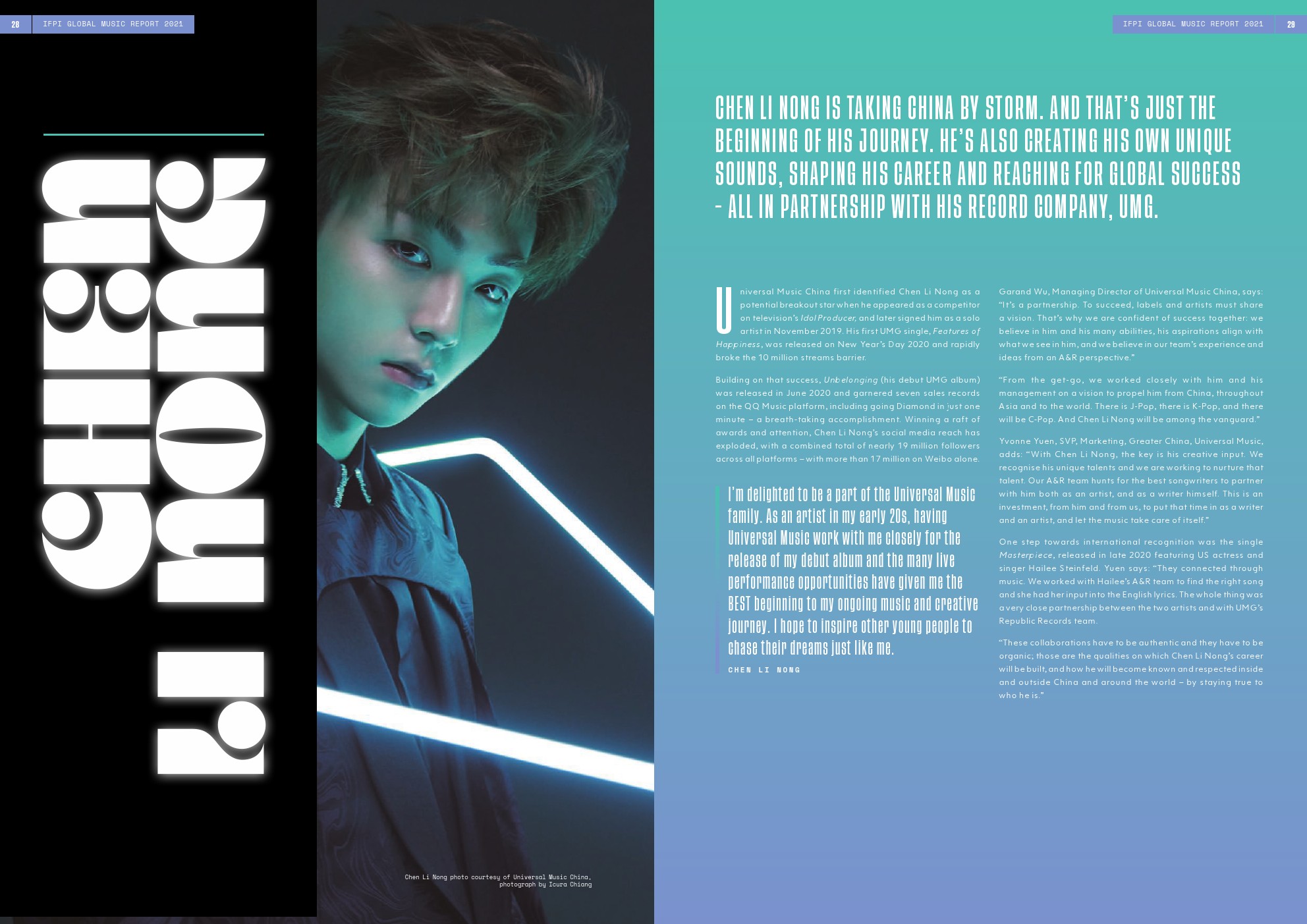 28 IFPI GLOBAL MUSIC REPORT 2021

CHEN LI NONG

Chen Li Nong photo courtesy of Universal Music China, photograph by Icura Chiang

IFPI GLOBAL MUSIC REPORT 2021 29

CHEN LI NONG IS TAKING CHINA BY STORM. AND THAT'S JUST THE BEGINNING OF HIS JOURNEY. HE'S ALSO CREATING HIS OWN UNIQUE SOUNDS, SHAPING HIS CAREER AND REACHING FOR GLOBAL SUCCESS - ALL IN PARTNERSHIP WITH HIS RECORD COMPANY, UMG.

Universal Music China first identified Chen Li Nong as a potential breakout star when he appeared as a competitor on television's Idol Producer, and later signed him as a solo artist in November 2019. His first UMG single, Features of Happiness, was released on New Year's Day 2020 and rapidly broke the 10 million streams barrier.

Building on that success, Unbelonging (his debut UMG album) was released in June 2020 and garnered seven sales records on the QQ Music platform, including going Diamond in just one minute – a breath-taking accomplishment. Winning a raft of awards and attention, Chen Li Nong's social media reach has exploded, with a combined total of nearly 19 million followers across all platforms – with more than 17 million on Weibo alone.

I'm delighted to be a part of the Universal Music family. As an artist in my early 20s, having Universal Music work with me closely for the release of my debut album and the many live performance opportunities have given me the BEST beginning to my ongoing music and creative journey. I hope to inspire other young people to chase their dreams just like me.

CHEN LI NONG

Garand Wu, Managing Director of Universal Music China, says: "It's a partnership. To succeed, labels and artists must share a vision. That's why we are confident of success together: we believe in him and his many abilities, his aspirations align with what we see in him, and we believe in our team's experience and ideas from an A&R perspective."

"From the get-go, we worked closely with him and his management on a vision to propel him from China, throughout Asia and to the world. There is J-Pop, there is K-Pop, and there will be C-Pop. And Chen Li Nong will be among the vanguard."

Yvonne Yuen, SVP, Marketing, Greater China, Universal Music, adds: "With Chen Li Nong, the key is his creative input. We recognise his unique talents and we are working to nurture that talent. Our A&R team hunts for the best songwriters to partner with him both as an artist, and as a writer himself. This is an investment, from him and from us, to put that time in as a writer and an artist, and let the music take care of itself."

One step towards international recognition was the single Masterpiece, released in late 2020 featuring US actress and singer Hailee Steinfeld. Yuen says: "They connected through music. We worked with Hailee's A&R team to find the right song and she had her input into the English lyrics. The whole thing was a very close partnership between the two artists and with UMG's Republic Records team.

"These collaborations have to be authentic and they have to be organic; those are the qualities on which Chen Li Nong's career will be built, and how he will become known and respected inside and outside China and around the world – by staying true to who he is."